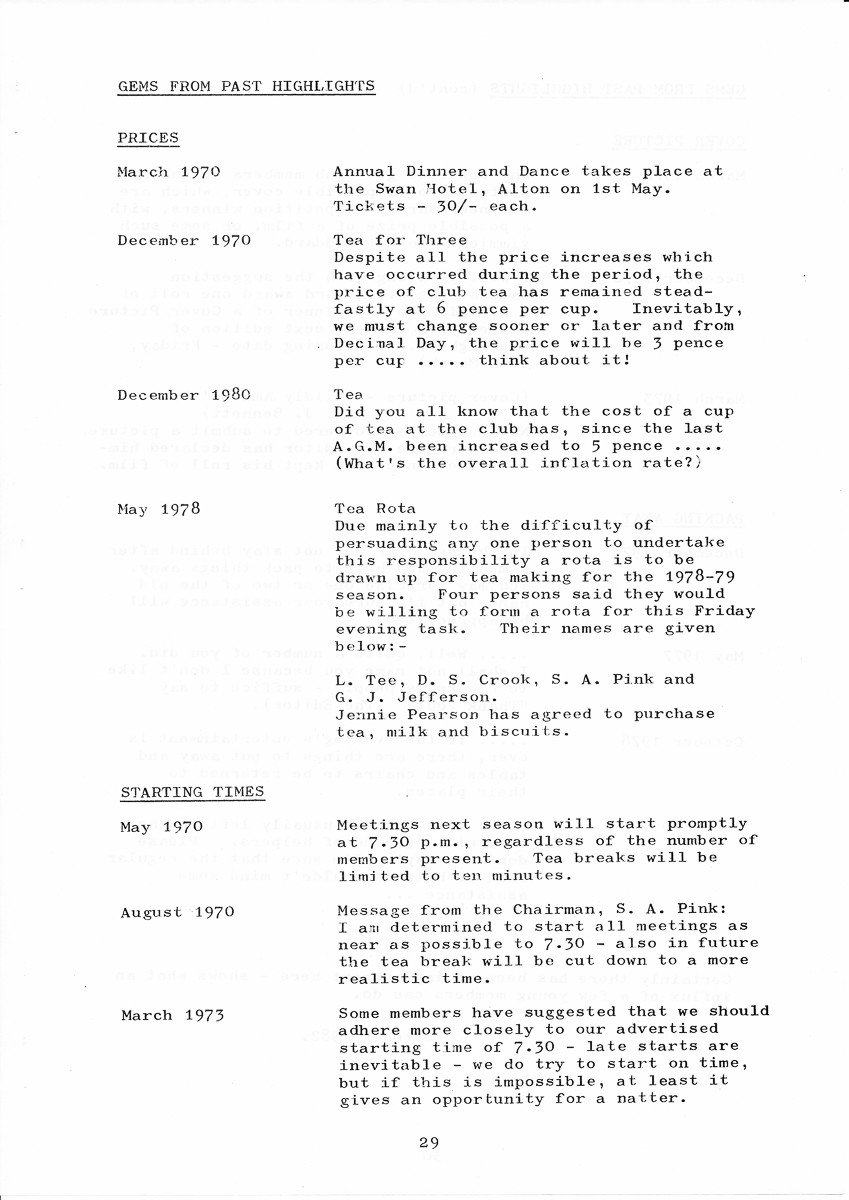 GEMS FROM PAST HIGHLIGHTS

PRICES

March 1970

Annual Dinner and Dance takes place at the Swan Hotel, Alton on 1st May. Tickets - 30/- each.

December 1970

Tea for Three
Despite all the price increases which have occurred during the period, the price of club tea has remained steadfastly at 6 pence per cup. Inevitably, we must change sooner or later and from Decimal Day, the price will be 3 pence per cup ..... think about it!

December 1980

Tea
Did you all know that the cost of a cup of tea at the club has, since the last A.G.M. been increased to 5 pence ..... (What's the overall inflation rate?)

May 1978

Tea Rota
Due mainly to the difficulty of persuading any one person to undertake this responsibility a rota is to be drawn up for tea making for the 1978-79 season. Four persons said they would be willing to form a rota for this Friday evening task. Their names are given below:-

L. Tee, D. S. Crook, S. A. Pink and G. J. Jefferson.
Jennie Pearson has agreed to purchase tea, milk and biscuits.

STARTING TIMES

May 1970

Meetings next season will start promptly at 7.30 p.m., regardless of the number of members present. Tea breaks will be limited to ten minutes.

August 1970

Message from the Chairman, S. A. Pink:
I am determined to start all meetings as near as possible to 7.30 - also in future the tea break will be cut down to a more realistic time.

March 1973

Some members have suggested that we should adhere more closely to our advertised starting time of 7.30 - late starts are inevitable - we do try to start on time, but if this is impossible, at least it gives an opportunity for a natter.

29